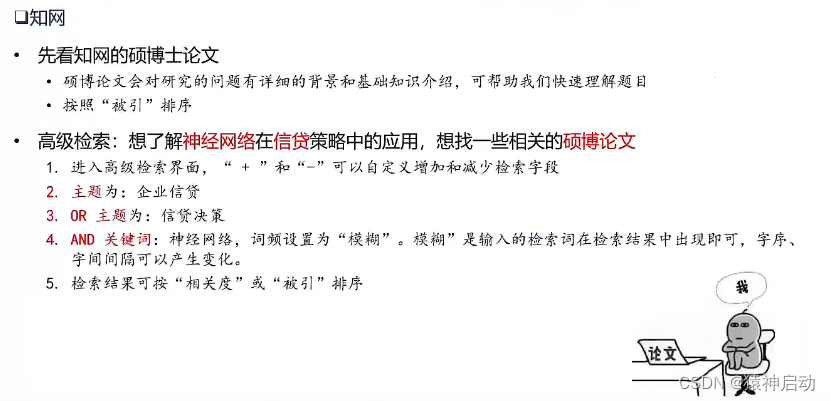 ☐知网

• 先看知网的硕博士论文
  • 硕博论文会对研究的问题有详细的背景和基础知识介绍，可帮助我们快速理解题目
  • 按照“被引”排序

• 高级检索：想了解神经网络在信贷策略中的应用，想找一些相关的硕博论文
1. 进入高级检索界面，“+”和“-”可以自定义增加和减少检索字段
2. 主题为：企业信贷
3. OR 主题为：信贷决策
4. AND 关键词：神经网络，词频设置为“模糊”。模糊”是输入的检索词在检索结果中出现即可，字序、字间间隔可以产生变化。
5. 检索结果可按“相关度”或“被引”排序

我

论文

CSDN @猿神启动